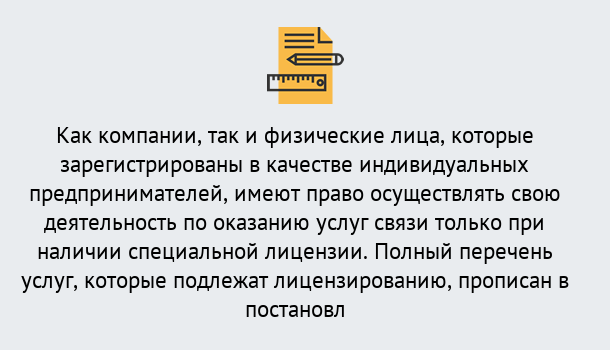 Как компании, так и физические лица, которые зарегистрированы в качестве индивидуальных предпринимателей, имеют право осуществлять свою деятельность по оказанию услуг связи только при наличии специальной лицензии. Полный перечень услуг, которые подлежат лицензированию, прописан в постановл